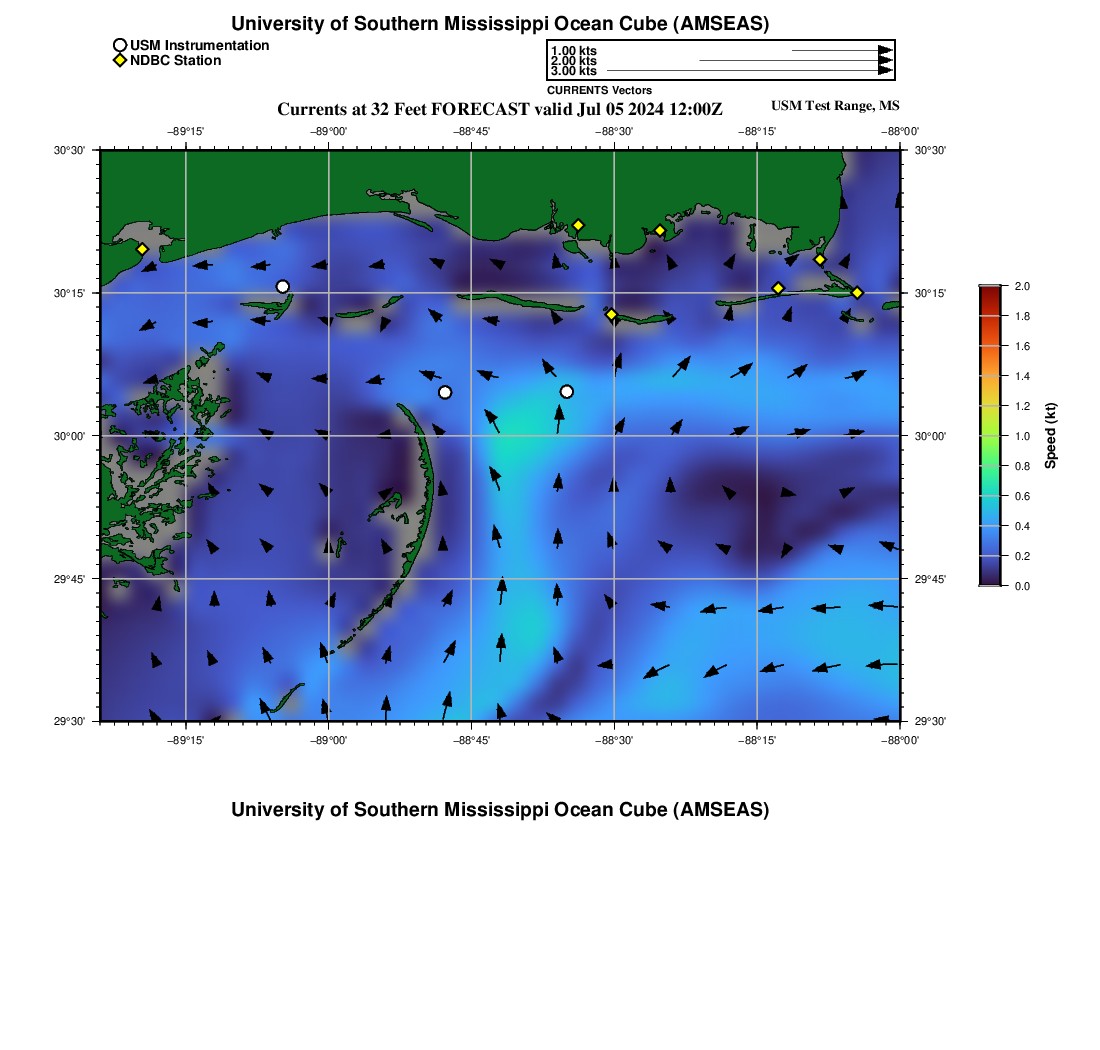 University of Southern Mississippi Ocean Cube (AMSEAS)

USM Instrumentation
NDBC Station

1.00 kts
2.00 kts
3.00 kts
CURRENTS Vectors

Currents at 32 Feet FORECAST valid Jul 05 2024 12:00Z

USM Test Range, MS

−89°15' −89°00' −88°45' −88°30' −88°15' −88°00'

30°30' 30°15' 30°00' 29°45' 29°30'

30°30' 30°15' 30°00' 29°45' 29°30'

−89°15' −89°00' −88°45' −88°30' −88°15' −88°00'

2.0
1.8
1.6
1.4
1.2
1.0
0.8
0.6
0.4
0.2
0.0

Speed (kt)

University of Southern Mississippi Ocean Cube (AMSEAS)